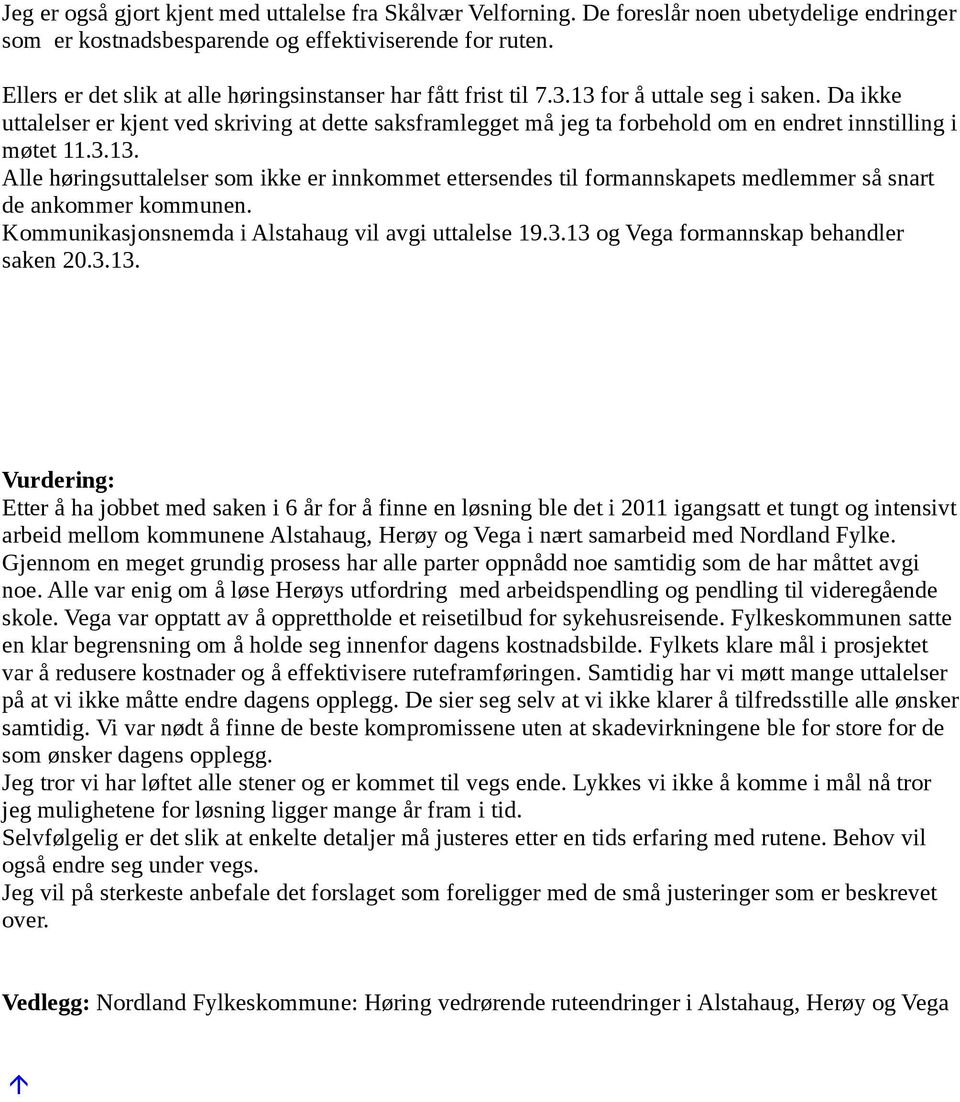 Jeg er også gjort kjent med uttalelse fra Skålvær Velforning. De foreslår noen ubetydelige endringer som er kostnadsbesparende og effektiviserende for ruten.

Ellers er det slik at alle høringsinstanser har fått frist til 7.3.13 for å uttale seg i saken. Da ikke uttalelser er kjent ved skriving at dette saksframlegget må jeg ta forbehold om en endret innstilling i møtet 11.3.13.
Alle høringsuttalelser som ikke er innkommet ettersendes til formannskapets medlemmer så snart de ankommer kommunen.
Kommunikasjonsnemda i Alstahaug vil avgi uttalelse 19.3.13 og Vega formannskap behandler saken 20.3.13.

Vurdering:
Etter å ha jobbet med saken i 6 år for å finne en løsning ble det i 2011 igangsatt et tungt og intensivt arbeid mellom kommunene Alstahaug, Herøy og Vega i nært samarbeid med Nordland Fylke. Gjennom en meget grundig prosess har alle parter oppnådd noe samtidig som de har måttet avgi noe. Alle var enig om å løse Herøys utfordring med arbeidspendling og pendling til videregående skole. Vega var opptatt av å opprettholde et reisetilbud for sykehusreisende. Fylkeskommunen satte en klar begrensning om å holde seg innenfor dagens kostnadsbilde. Fylkets klare mål i prosjektet var å redusere kostnader og å effektivisere ruteframføringen. Samtidig har vi møtt mange uttalelser på at vi ikke måtte endre dagens opplegg. De sier seg selv at vi ikke klarer å tilfredsstille alle ønsker samtidig. Vi var nødt å finne de beste kompromissene uten at skadevirkningene ble for store for de som ønsker dagens opplegg.
Jeg tror vi har løftet alle stener og er kommet til vegs ende. Lykkes vi ikke å komme i mål nå tror jeg mulighetene for løsning ligger mange år fram i tid.
Selvfølgelig er det slik at enkelte detaljer må justeres etter en tids erfaring med ruten. Behov vil også endre seg under vegs.
Jeg vil på sterkeste anbefale det forslaget som foreligger med de små justeringer som er beskrevet over.

Vedlegg: Nordland Fylkeskommune: Høring vedrørende ruteendringer i Alstahaug, Herøy og Vega